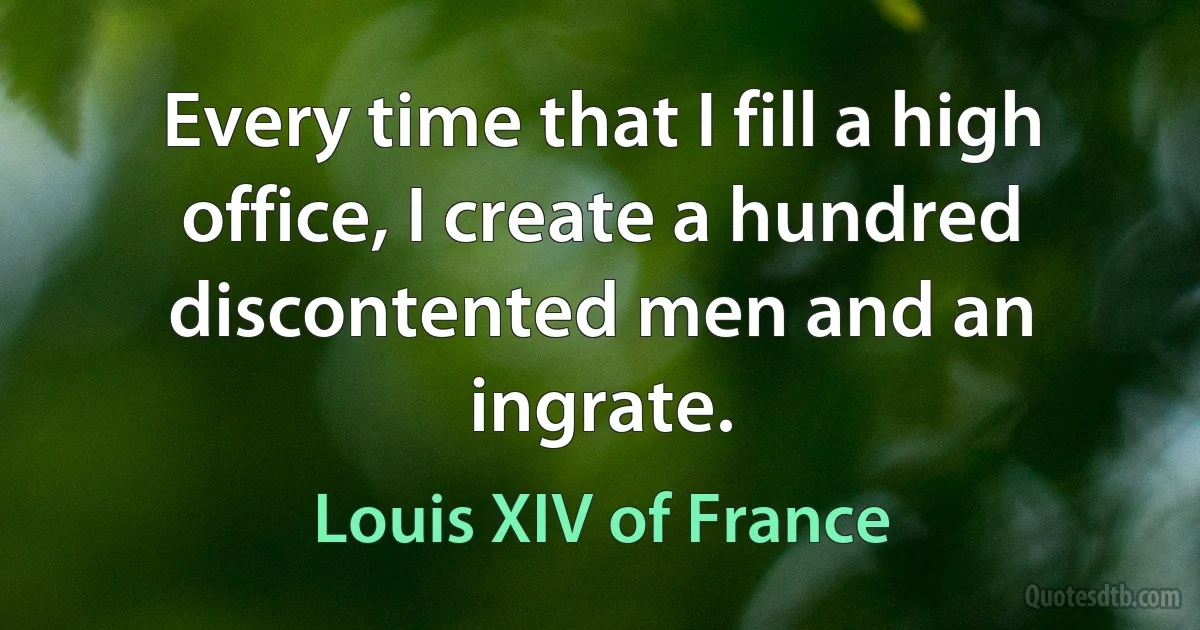 Every time that I fill a high office, I create a hundred discontented men and an ingrate.

Louis XIV of France

Quotesdtb.com